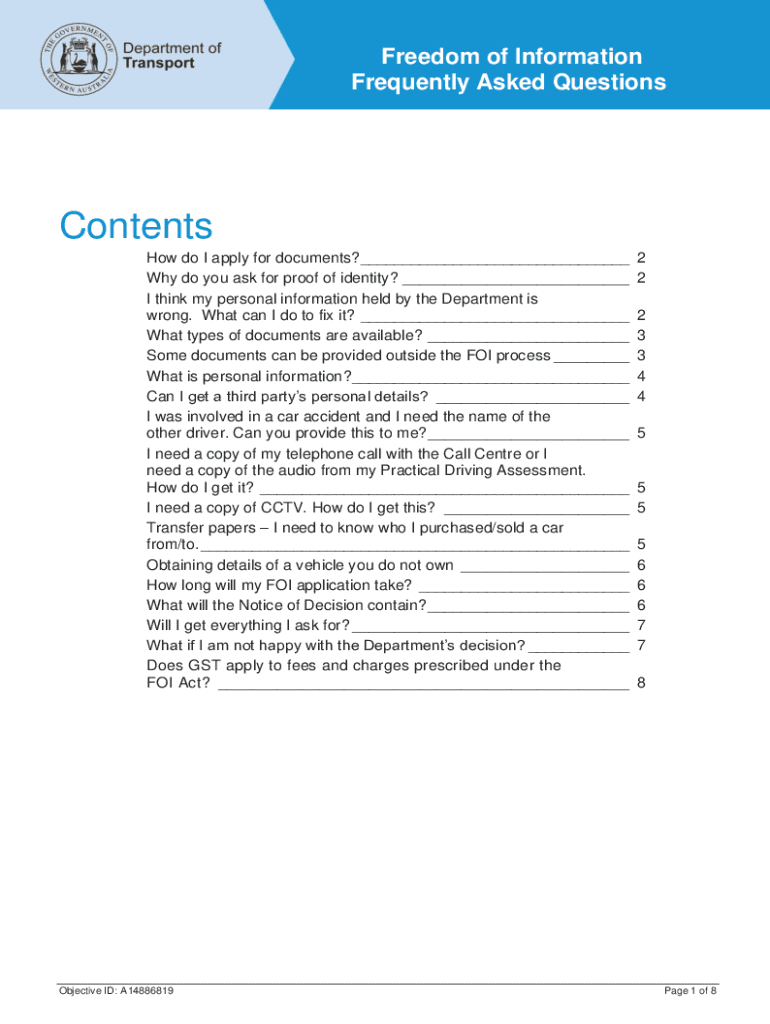 THE GOVERNMENT OF WESTERN AUSTRALIA

Department of Transport

Freedom of Information Frequently Asked Questions

Contents

How do I apply for documents? 2
Why do you ask for proof of identity? 2
I think my personal information held by the Department is wrong. What can I do to fix it? 2
What types of documents are available? 3
Some documents can be provided outside the FOI process 3
What is personal information? 4
Can I get a third party's personal details? 4
I was involved in a car accident and I need the name of the other driver. Can you provide this to me? 5
I need a copy of my telephone call with the Call Centre or I need a copy of the audio from my Practical Driving Assessment. How do I get it? 5
I need a copy of CCTV. How do I get this? 5
Transfer papers – I need to know who I purchased/sold a car from/to. 5
Obtaining details of a vehicle you do not own 6
How long will my FOI application take? 6
What will the Notice of Decision contain? 6
Will I get everything I ask for? 7
What if I am not happy with the Department's decision? 7
Does GST apply to fees and charges prescribed under the FOI Act? 8

Objective ID: A14886819

Page 1 of 8